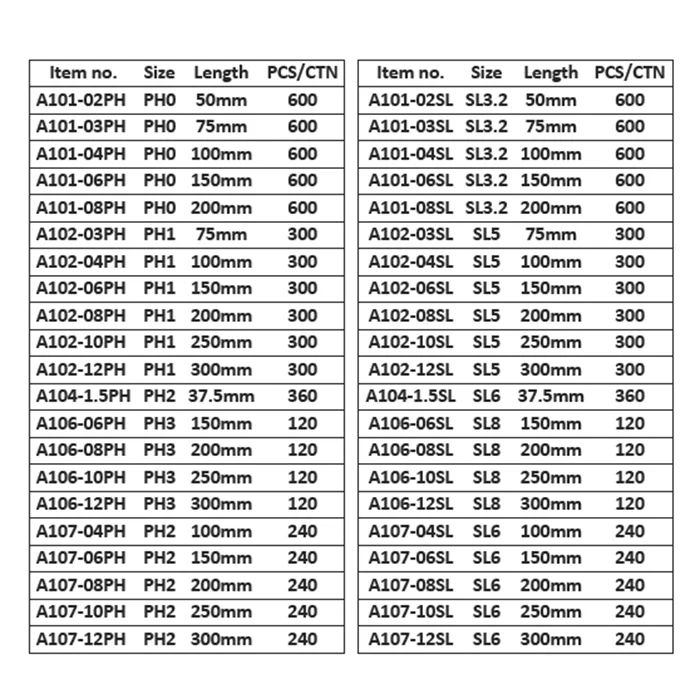 | Item no. | Size | Length | PCS/CTN |
|---|---|---|---|
| A101-02PH | PH0 | 50mm | 600 |
| A101-03PH | PH0 | 75mm | 600 |
| A101-04PH | PH0 | 100mm | 600 |
| A101-06PH | PH0 | 150mm | 600 |
| A101-08PH | PH0 | 200mm | 600 |
| A102-03PH | PH1 | 75mm | 300 |
| A102-04PH | PH1 | 100mm | 300 |
| A102-06PH | PH1 | 150mm | 300 |
| A102-08PH | PH1 | 200mm | 300 |
| A102-10PH | PH1 | 250mm | 300 |
| A102-12PH | PH1 | 300mm | 300 |
| A104-1.5PH | PH2 | 37.5mm | 360 |
| A106-06PH | PH3 | 150mm | 120 |
| A106-08PH | PH3 | 200mm | 120 |
| A106-10PH | PH3 | 250mm | 120 |
| A106-12PH | PH3 | 300mm | 120 |
| A107-04PH | PH2 | 100mm | 240 |
| A107-06PH | PH2 | 150mm | 240 |
| A107-08PH | PH2 | 200mm | 240 |
| A107-10PH | PH2 | 250mm | 240 |
| A107-12PH | PH2 | 300mm | 240 |

| Item no. | Size | Length | PCS/CTN |
|---|---|---|---|
| A101-02SL | SL3.2 | 50mm | 600 |
| A101-03SL | SL3.2 | 75mm | 600 |
| A101-04SL | SL3.2 | 100mm | 600 |
| A101-06SL | SL3.2 | 150mm | 600 |
| A101-08SL | SL3.2 | 200mm | 600 |
| A102-03SL | SL5 | 75mm | 300 |
| A102-04SL | SL5 | 100mm | 300 |
| A102-06SL | SL5 | 150mm | 300 |
| A102-08SL | SL5 | 200mm | 300 |
| A102-10SL | SL5 | 250mm | 300 |
| A102-12SL | SL5 | 300mm | 300 |
| A104-1.5SL | SL6 | 37.5mm | 360 |
| A106-06SL | SL8 | 150mm | 120 |
| A106-08SL | SL8 | 200mm | 120 |
| A106-10SL | SL8 | 250mm | 120 |
| A106-12SL | SL8 | 300mm | 120 |
| A107-04SL | SL6 | 100mm | 240 |
| A107-06SL | SL6 | 150mm | 240 |
| A107-08SL | SL6 | 200mm | 240 |
| A107-10SL | SL6 | 250mm | 240 |
| A107-12SL | SL6 | 300mm | 240 |